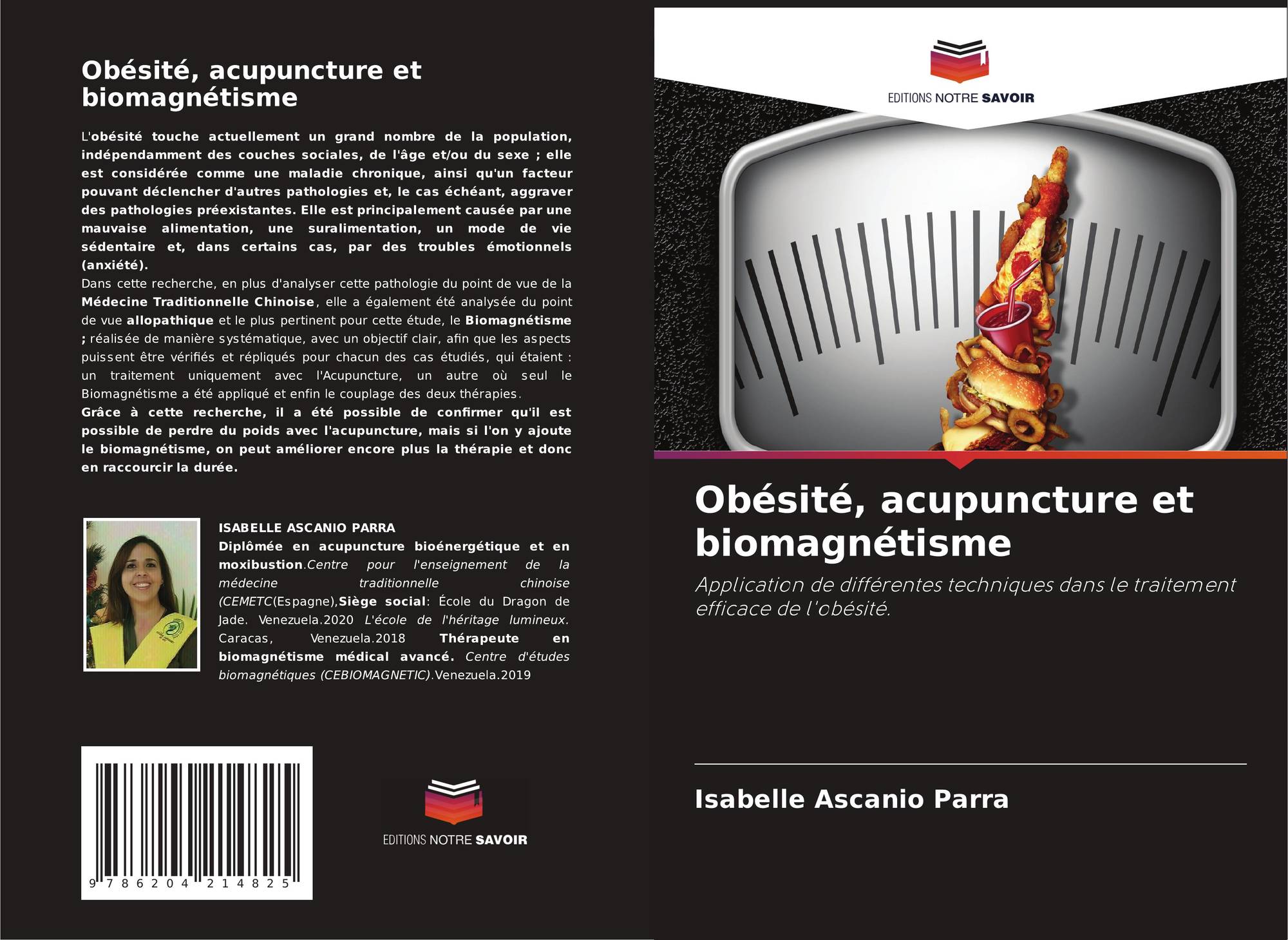 Obésité, acupuncture et biomagnétisme

L'obésité touche actuellement un grand nombre de la population, indépendamment des couches sociales, de l'âge et/ou du sexe ; elle est considérée comme une maladie chronique, ainsi qu'un facteur pouvant déclencher d'autres pathologies et, le cas échéant, aggraver des pathologies préexistantes. Elle est principalement causée par une mauvaise alimentation, une suralimentation, un mode de vie sédentaire et, dans certains cas, par des troubles émotionnels (anxiété).
Dans cette recherche, en plus d'analyser cette pathologie du point de vue de la Médecine Traditionnelle Chinoise, elle a également été analysée du point de vue allopathique et le plus pertinent pour cette étude, le Biomagnétisme ; réalisée de manière systématique, avec un objectif clair, afin que les aspects puissent être vérifiés et répliqués pour chacun des cas étudiés, qui étaient : un traitement uniquement avec l'Acupuncture, un autre où seul le Biomagnétisme a été appliqué et enfin le couplage des deux thérapies.
Grâce à cette recherche, il a été possible de confirmer qu'il est possible de perdre du poids avec l'acupuncture, mais si l'on y ajoute le biomagnétisme, on peut améliorer encore plus la thérapie et donc en raccourcir la durée.

ISABELLE ASCANIO PARRA
Diplômée en acupuncture bioénergétique et en moxibustion.Centre pour l'enseignement de la médecine traditionnelle chinoise (CEMETC(Espagne),Siège social: École du Dragon de Jade. Venezuela.2020 L'école de l'héritage lumineux. Caracas, Venezuela.2018 Thérapeute en biomagnétisme médical avancé. Centre d'études biomagnétiques (CEBIOMAGNETIC).Venezuela.2019

9 786204 214825

EDITIONS NOTRE SAVOIR

EDITIONS NOTRE SAVOIR

Obésité, acupuncture et biomagnétisme

Application de différentes techniques dans le traitement efficace de l'obésité.

Isabelle Ascanio Parra